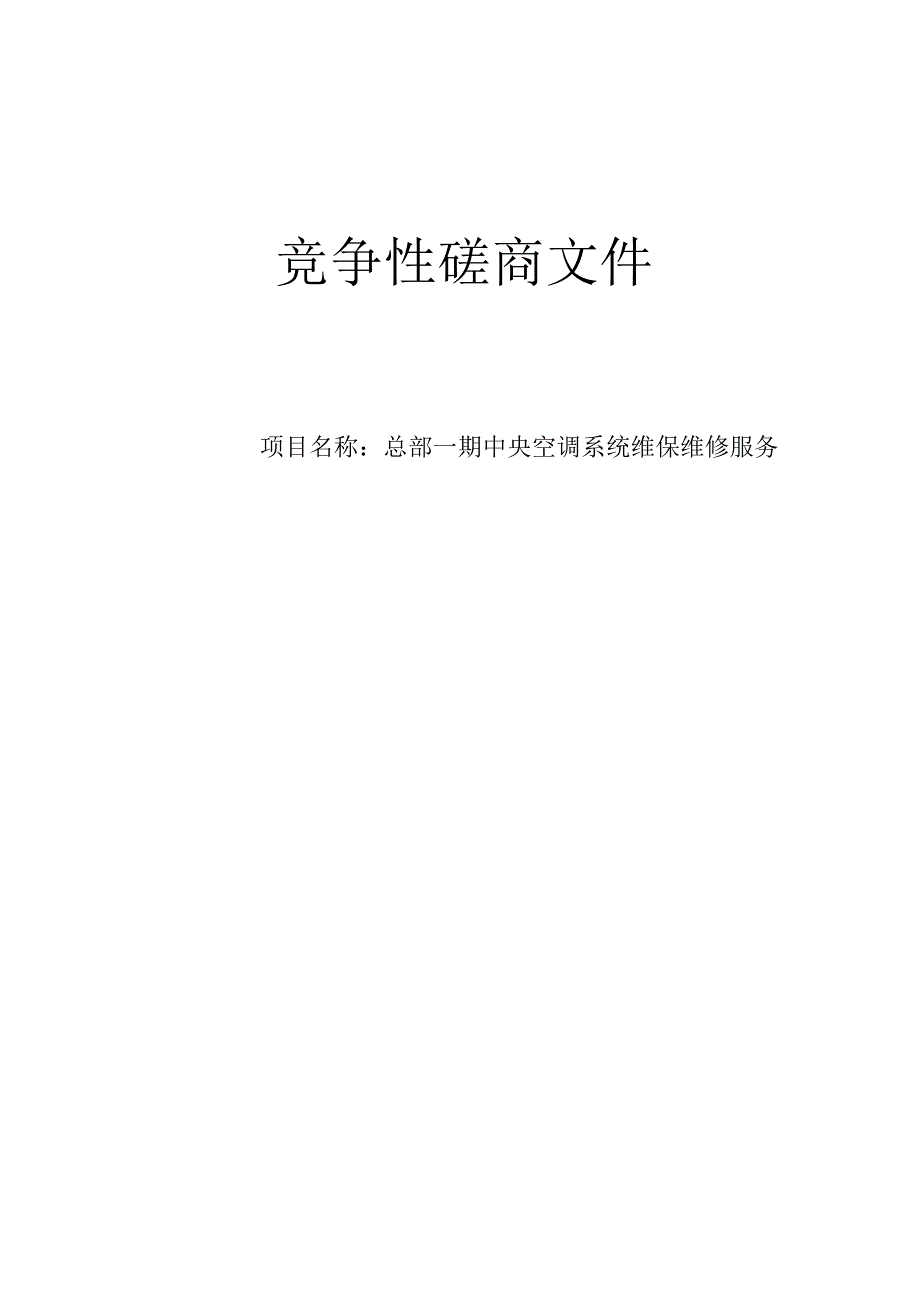 竞争性磋商文件

项目名称：总部一期中央空调系统维保维修服务